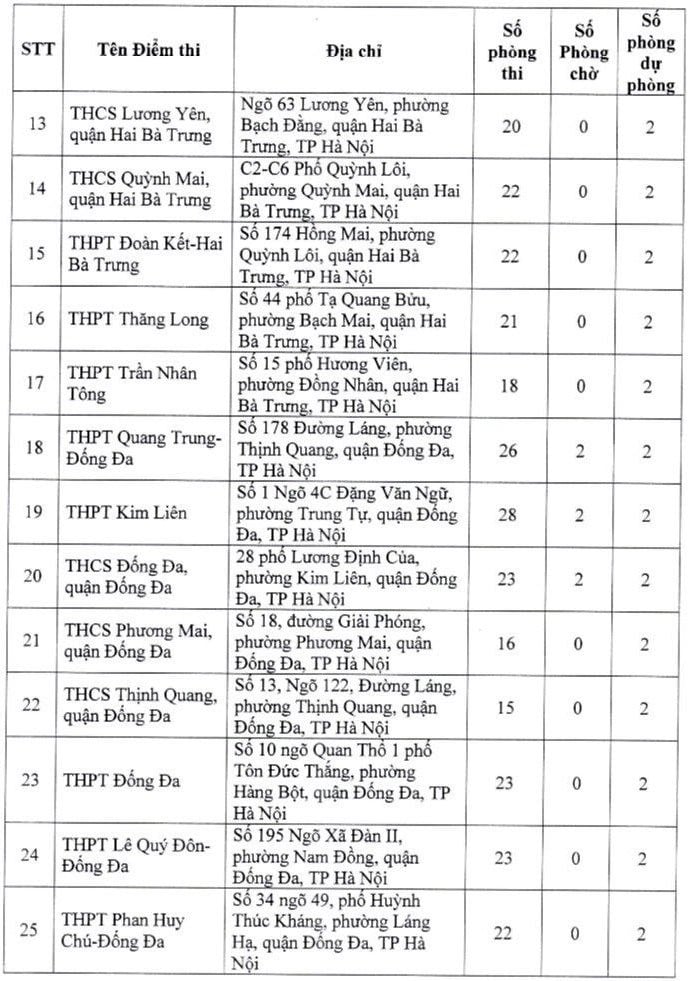 | STT | Tên Điểm thi | Địa chỉ | Số phòng thi | Số Phòng chờ | Số phòng dự phòng |
|---|---|---|---|---|---|
| 13 | THCS Lương Yên, quận Hai Bà Trưng | Ngõ 63 Lương Yên, phường Bạch Đằng, quận Hai Bà Trưng, TP Hà Nội | 20 | 0 | 2 |
| 14 | THCS Quỳnh Mai, quận Hai Bà Trưng | C2-C6 Phố Quỳnh Lôi, phường Quỳnh Mai, quận Hai Bà Trưng, TP Hà Nội | 22 | 0 | 2 |
| 15 | THPT Đoàn Kết-Hai Bà Trưng | Số 174 Hồng Mai, phường Quỳnh Lôi, quận Hai Bà Trưng, TP Hà Nội | 22 | 0 | 2 |
| 16 | THPT Thăng Long | Số 44 phố Tạ Quang Bửu, phường Bạch Mai, quận Hai Bà Trưng, TP Hà Nội | 21 | 0 | 2 |
| 17 | THPT Trần Nhân Tông | Số 15 phố Hương Viên, phường Đồng Nhân, quận Hai Bà Trưng, TP Hà Nội | 18 | 0 | 2 |
| 18 | THPT Quang Trung-Đống Đa | Số 178 Đường Láng, phường Thịnh Quang, quận Đống Đa, TP Hà Nội | 26 | 2 | 2 |
| 19 | THPT Kim Liên | Số 1 Ngõ 4C Đặng Văn Ngữ, phường Trung Tự, quận Đống Đa, TP Hà Nội | 28 | 2 | 2 |
| 20 | THCS Đống Đa, quận Đống Đa | 28 phố Lương Định Của, phường Kim Liên, quận Đống Đa, TP Hà Nội | 23 | 2 | 2 |
| 21 | THCS Phương Mai, quận Đống Đa | Số 18, đường Giải Phóng, phường Phương Mai, quận Đống Đa, TP Hà Nội | 16 | 0 | 2 |
| 22 | THCS Thịnh Quang, quận Đống Đa | Số 13, Ngõ 122, Đường Láng, phường Thịnh Quang, quận Đống Đa, TP Hà Nội | 15 | 0 | 2 |
| 23 | THPT Đống Đa | Số 10 ngõ Quan Thổ 1 phố Tôn Đức Thắng, phường Hàng Bột, quận Đống Đa, TP Hà Nội | 23 | 0 | 2 |
| 24 | THPT Lê Quý Đôn-Đống Đa | Số 195 Ngõ Xã Đàn II, phường Nam Đồng, quận Đống Đa, TP Hà Nội | 23 | 0 | 2 |
| 25 | THPT Phan Huy Chú-Đống Đa | Số 34 ngõ 49, phố Huỳnh Thúc Kháng, phường Láng Hạ, quận Đống Đa, TP Hà Nội | 22 | 0 | 2 |